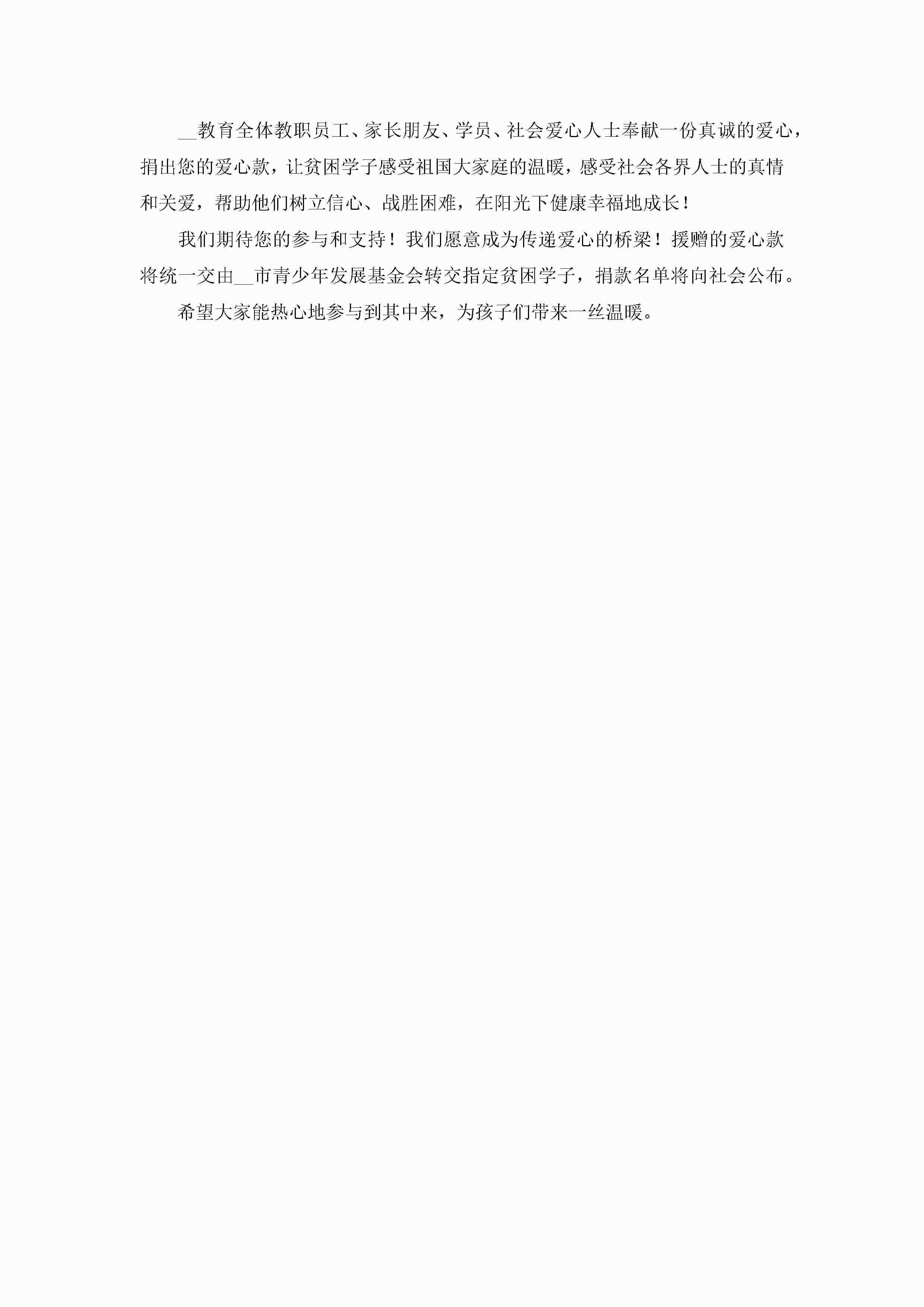 ____教育全体教职员工、家长朋友、学员、社会爱心人士奉献一份真诚的爱心，捐出您的爱心款，让贫困学子感受祖国大家庭的温暖，感受社会各界人士的真情和关爱，帮助他们树立信心、战胜困难，在阳光下健康幸福地成长！

我们期待您的参与和支持！我们愿意成为传递爱心的桥梁！援赠的爱心款将统一交由____市青少年发展基金会转交指定贫困学子，捐款名单将向社会公布。

希望大家能热心地参与到其中来，为孩子们带来一丝温暖。